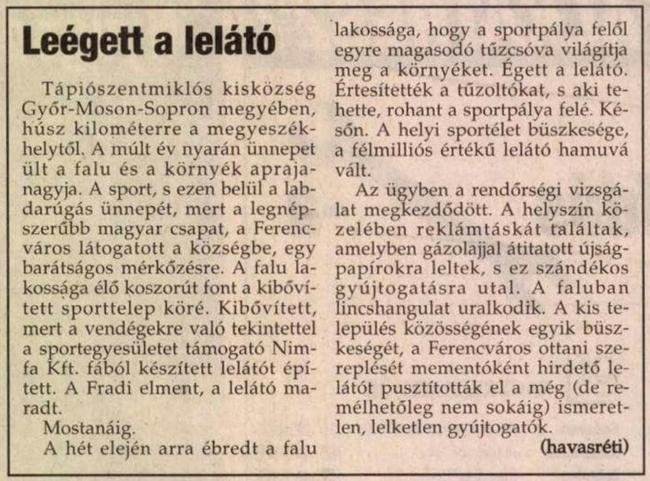 Leégett a lelátó

Tápiószentmiklós kisközség Győr-Moson-Sopron megyében, húsz kilométerre a megyeszékhelytől. A múlt év nyarán ünnepet ült a falu és a környék apraja-nagyja. A sport, s ezen belül a labdarúgás ünnepét, mert a legnépszerűbb magyar csapat, a Ferencváros látogatott a községbe, egy barátságos mérkőzésre. A falu lakossága élő koszorút font a kibővített sporttelep köré. Kibővített, mert a vendégekre való tekintettel a sportegyesületet támogató Nimfa Kft. fából készített lelátót épített. A Fradi elment, a lelátó maradt.

Mostanáig.

A hét elején arra ébredt a falu lakossága, hogy a sportpálya felől egyre magasodó tűzcsóva világítja meg a környéket. Égett a lelátó. Értesítették a tűzoltókat, s aki tehette, rohant a sportpálya felé. Későn. A helyi sportélet büszkesége, a félmilliós értékű lelátó hamuvá vált.

Az ügyben a rendőrségi vizsgálat megkezdődött. A helyszín közelében reklámtáskát találtak, amelyben gázolajjal átitatott újságpapírokra leltek, s ez szándékos gyújtogatásra utal. A faluban lincshangulat uralkodik. A kis település közösségének egyik büszkeségét, a Ferencváros ottani szereplését mementóként hirdető lelátót pusztították el a még (de remélhetőleg nem sokáig) ismeretlen, lelketlen gyújtogatók.

(havasréti)